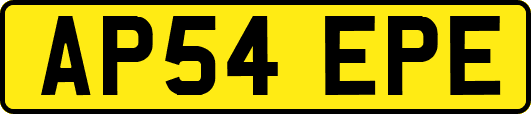 AP54 EPE